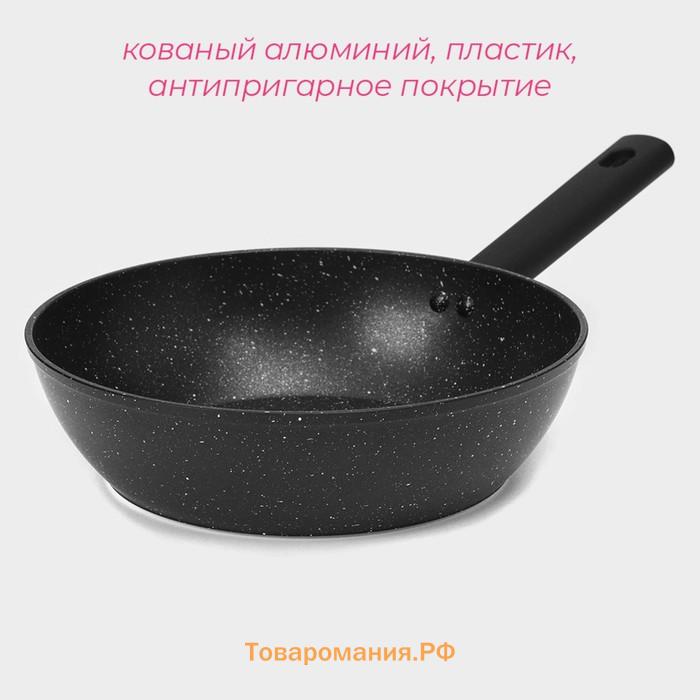 кованый алюминий, пластик, антипригарное покрытие

Товаромания.РФ